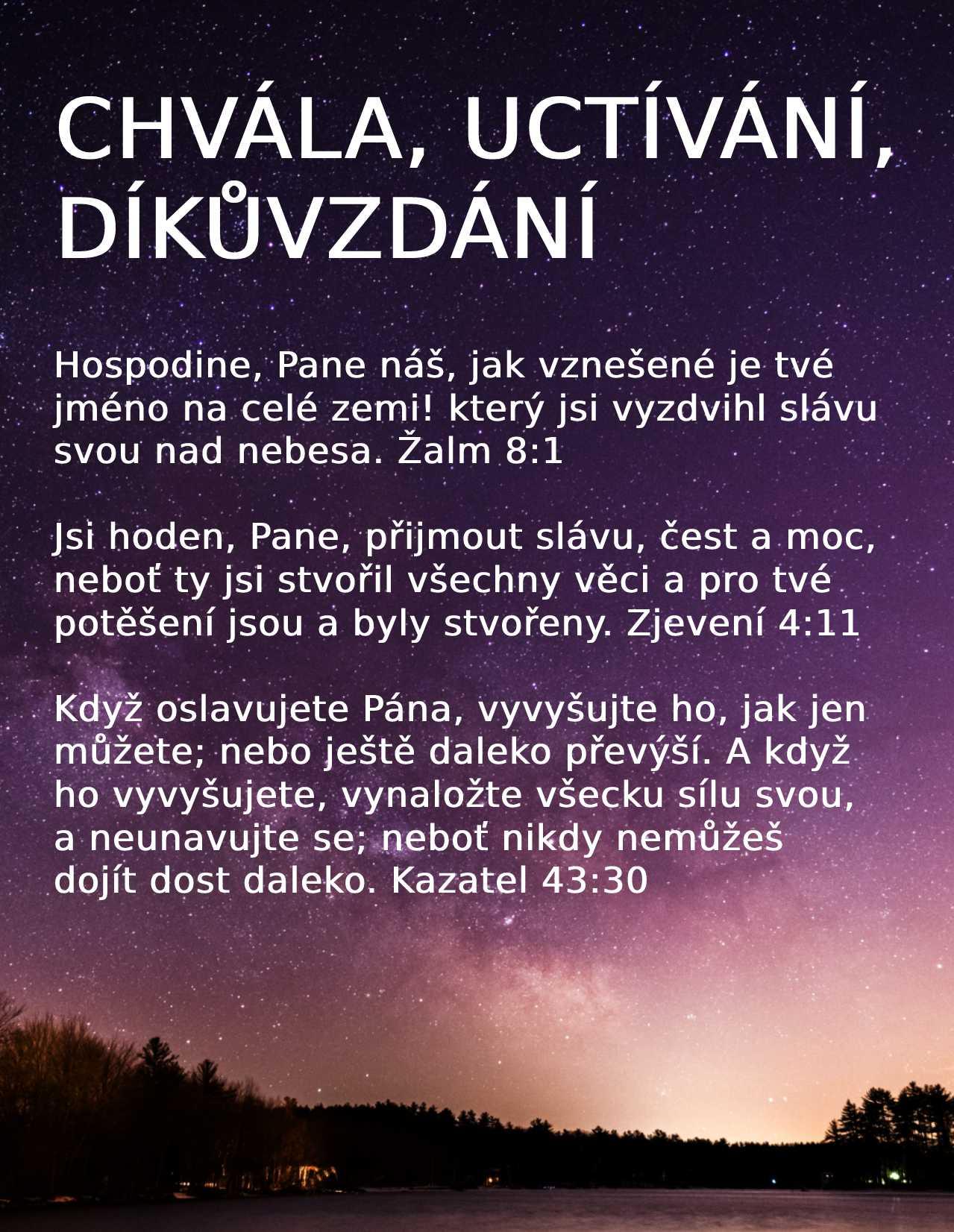 CHVÁLA, UCTÍVÁNÍ, DÍKŮVZDÁNÍ

Hospodine, Pane náš, jak vznešené je tvé jméno na celé zemi! který jsi vyzdvihl slávu svou nad nebesa. Žalm 8:1

Jsi hoden, Pane, přijmout slávu, čest a moc, neboť ty jsi stvořil všechny věci a pro tvé potěšení jsou a byly stvořeny. Zjevení 4:11

Když oslavujete Pána, vyvyšujte ho, jak jen můžete; nebo ještě daleko převýší. A když ho vyvyšujete, vynaložte všecku sílu svou, a neunavujte se; neboť nikdy nemůžeš dojít dost daleko. Kazatel 43:30